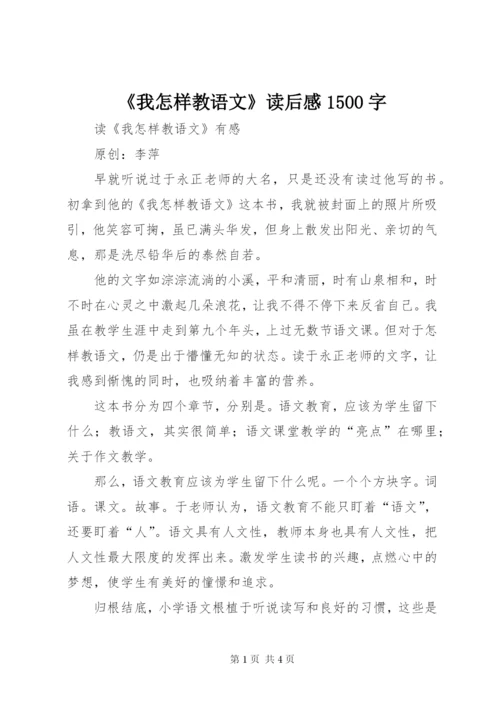 《我怎样教语文》读后感 1500 字

读《我怎样教语文》有感

原创：李萍

早就听说过于永正老师的大名，只是还没有读过他写的书。初拿到他的《我怎样教语文》这本书，我就被封面上的照片所吸引，他笑容可掬，虽已满头华发，但身上散发出阳光、亲切的气息，那是洗尽铅华后的泰然自若。

他的文字如淙淙流淌的小溪，平和清丽，时有山泉相和，时不时在心灵之中激起几朵浪花，让我不得不停下来反省自己。我虽在教学生涯中走到第九个年头，上过无数节语文课。但对于怎样教语文，仍是出于懵懂无知的状态。读于永正老师的文字，让我感到惭愧的同时，也吸纳着丰富的营养。

这本书分为四个章节，分别是。语文教育，应该为学生留下什么；教语文，其实很简单；语文课堂教学的“亮点”在哪里；关于作文教学。

那么，语文教育应该为学生留下什么呢。一个个方块字。词语。课文。故事。于老师认为，语文教育不能只盯着“语文”，还要盯着“人”。语文具有人文性，教师本身也具有人文性，把人文性最大限度的发挥出来。激发学生读书的兴趣，点燃心中的梦想，使学生有美好的憧憬和追求。

归根结底，小学语文根植于听说读写和良好的习惯，这些是

第 1 页 共 4 页